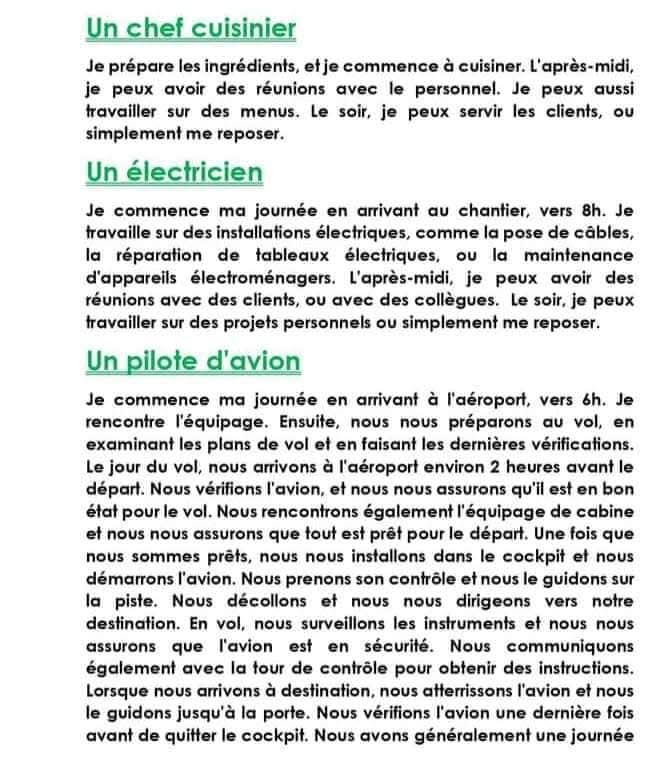 Un chef cuisinier

Je prépare les ingrédients, et je commence à cuisiner. L'après-midi, je peux avoir des réunions avec le personnel. Je peux aussi travailler sur des menus. Le soir, je peux servir les clients, ou simplement me reposer.

Un électricien

Je commence ma journée en arrivant au chantier, vers 8h. Je travaille sur des installations électriques, comme la pose de câbles, la réparation de tableaux électriques, ou la maintenance d'appareils électroménagers. L'après-midi, je peux avoir des réunions avec des clients, ou avec des collègues. Le soir, je peux travailler sur des projets personnels ou simplement me reposer.

Un pilote d'avion

Je commence ma journée en arrivant à l'aéroport, vers 6h. Je rencontre l'équipage. Ensuite, nous nous préparons au vol, en examinant les plans de vol et en faisant les dernières vérifications. Le jour du vol, nous arrivons à l'aéroport environ 2 heures avant le départ. Nous vérifions l'avion, et nous nous assurons qu'il est en bon état pour le vol. Nous rencontrons également l'équipage de cabine et nous nous assurons que tout est prêt pour le départ. Une fois que nous sommes prêts, nous nous installons dans le cockpit et nous démarrons l'avion. Nous prenons son contrôle et nous le guidons sur la piste. Nous décollons et nous nous dirigeons vers notre destination. En vol, nous surveillons les instruments et nous nous assurons que l'avion est en sécurité. Nous communiquons également avec la tour de contrôle pour obtenir des instructions. Lorsque nous arrivons à destination, nous atterrissons l'avion et nous le guidons jusqu'à la porte. Nous vérifions l'avion une dernière fois avant de quitter le cockpit. Nous avons généralement une journée